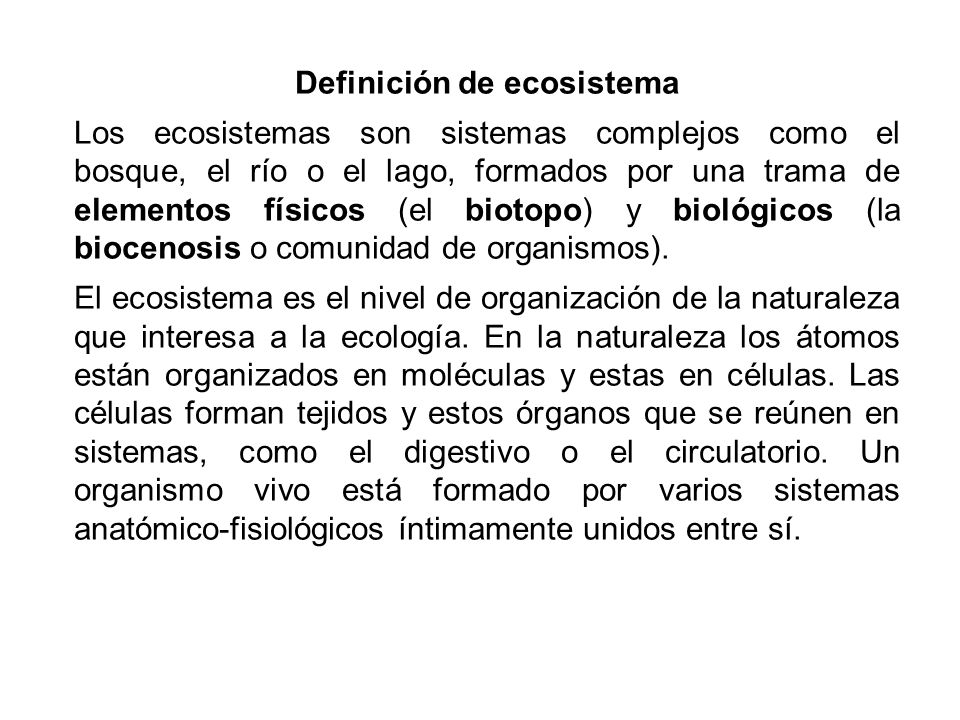 Definición de ecosistema

Los ecosistemas son sistemas complejos como el bosque, el río o el lago, formados por una trama de elementos físicos (el biotopo) y biológicos (la biocenosis o comunidad de organismos).

El ecosistema es el nivel de organización de la naturaleza que interesa a la ecología. En la naturaleza los átomos están organizados en moléculas y estas en células. Las células forman tejidos y estos órganos que se reúnen en sistemas, como el digestivo o el circulatorio. Un organismo vivo está formado por varios sistemas anatómico-fisiológicos íntimamente unidos entre sí.